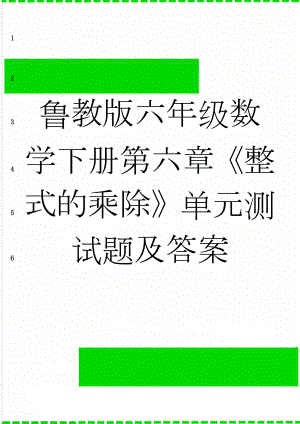 1

2

3

4

5

6

鲁教版六年级数学下册第六章《整式的乘除》单元测试题及答案